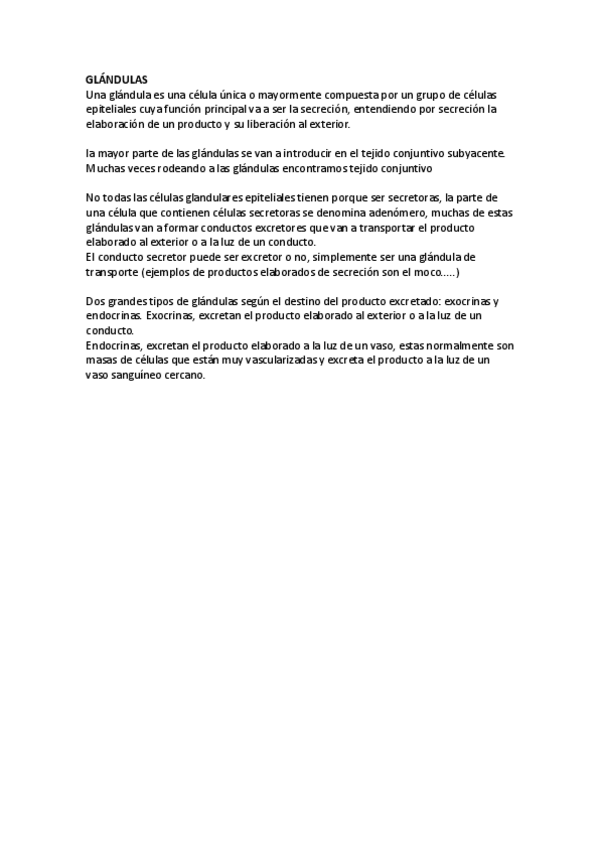 GLÁNDULAS
Una glándula es una célula única o mayormente compuesta por un grupo de células epiteliales cuya función principal va a ser la secreción, entendiendo por secreción la elaboración de un producto y su liberación al exterior.

la mayor parte de las glándulas se van a introducir en el tejido conjuntivo subyacente. Muchas veces rodeando a las glándulas encontramos tejido conjuntivo

No todas las células glandulares epiteliales tienen porque ser secretoras, la parte de una célula que contienen células secretoras se denomina adenómero, muchas de estas glándulas van a formar conductos excretores que van a transportar el producto elaborado al exterior o a la luz de un conducto.
El conducto secretor puede ser excretor o no, simplemente ser una glándula de transporte (ejemplos de productos elaborados de secreción son el moco.....)

Dos grandes tipos de glándulas según el destino del producto excretado: exocrinas y endocrinas. Exocrinas, excretan el producto elaborado al exterior o a la luz de un conducto.
Endocrinas, excretan el producto elaborado a la luz de un vaso, estas normalmente son masas de células que están muy vascularizadas y excreta el producto a la luz de un vaso sanguíneo cercano.